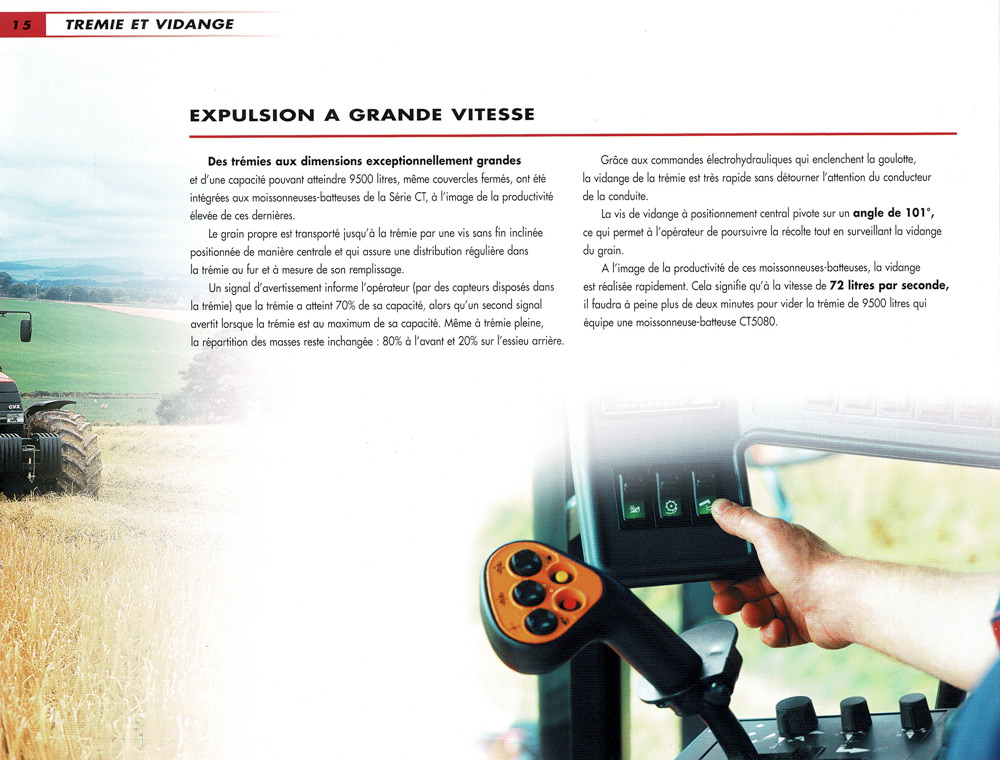 15 TREMIE ET VIDANGE

EXPULSION A GRANDE VITESSE

Des trémies aux dimensions exceptionnellement grandes et d'une capacité pouvant atteindre 9500 litres, même couvercles fermés, ont été intégrées aux moissonneuses-batteuses de la Série CT, à l'image de la productivité élevée de ces dernières.

Le grain propre est transporté jusqu'à la trémie par une vis sans fin inclinée positionnée de manière centrale et qui assure une distribution régulière dans la trémie au fur et à mesure de son remplissage.

Un signal d'avertissement informe l'opérateur (par des capteurs disposés dans la trémie) que la trémie a atteint 70% de sa capacité, alors qu'un second signal avertit lorsque la trémie est au maximum de sa capacité. Même à trémie pleine, la répartition des masses reste inchangée : 80% à l'avant et 20% sur l'essieu arrière.

Grâce aux commandes électrohydrauliques qui enclenchent la goulotte, la vidange de la trémie est très rapide sans détourner l'attention du conducteur de la conduite.

La vis de vidange à positionnement central pivote sur un angle de 101°, ce qui permet à l'opérateur de poursuivre la récolte tout en surveillant la vidange du grain.

A l'image de la productivité de ces moissonneuses-batteuses, la vidange est réalisée rapidement. Cela signifie qu'à la vitesse de 72 litres par seconde, il faudra à peine plus de deux minutes pour vider la trémie de 9500 litres qui équipe une moissonneuse-batteuse CT5080.